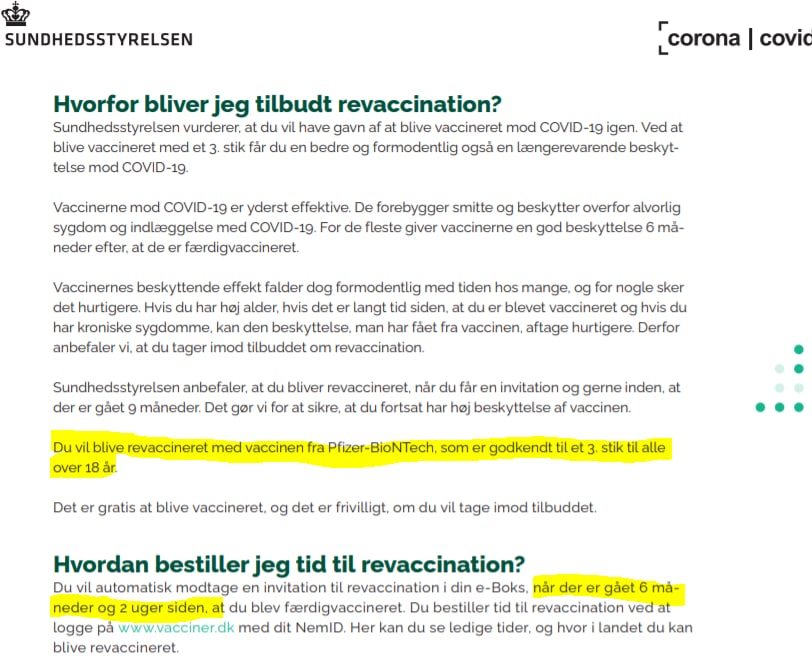 SUNDHEDSSTYRELSEN

corona | covid

Hvorfor bliver jeg tilbudt revaccination?
Sundhedsstyrelsen vurderer, at du vil have gavn af at blive vaccineret mod COVID-19 igen. Ved at blive vaccineret med et 3. stik får du en bedre og formodentlig også en længerevarende beskyttelse mod COVID-19.

Vaccinerne mod COVID-19 er yderst effektive. De forebygger smitte og beskytter overfor alvorlig sygdom og indlæggelse med COVID-19. For de fleste giver vaccinerne en god beskyttelse 6 måneder efter, at de er færdigvaccineret.

Vaccinernes beskyttende effekt falder dog formodentlig med tiden hos mange, og for nogle sker det hurtigere. Hvis du har høj alder, hvis det er langt tid siden, at du er blevet vaccineret og hvis du har kroniske sygdomme, kan den beskyttelse, man har fået fra vaccinen, aftage hurtigere. Derfor anbefaler vi, at du tager imod tilbuddet om revaccination.

Sundhedsstyrelsen anbefaler, at du bliver revaccineret, når du får en invitation og gerne inden, at der er gået 9 måneder. Det gør vi for at sikre, at du fortsat har høj beskyttelse af vaccinen.

Du vil blive revaccineret med vaccinen fra Pfizer-BioNTech, som er godkendt til et 3. stik til alle over 18 år.

Det er gratis at blive vaccineret, og det er frivilligt, om du vil tage imod tilbuddet.

Hvordan bestiller jeg tid til revaccination?
Du vil automatisk modtage en invitation til revaccination i din e-Boks, når der er gået 6 måneder og 2 uger siden, at du blev færdigvaccineret. Du bestiller tid til revaccination ved at logge på www.vacciner.dk med dit NemID. Her kan du se ledige tider, og hvor i landet du kan blive revaccineret.